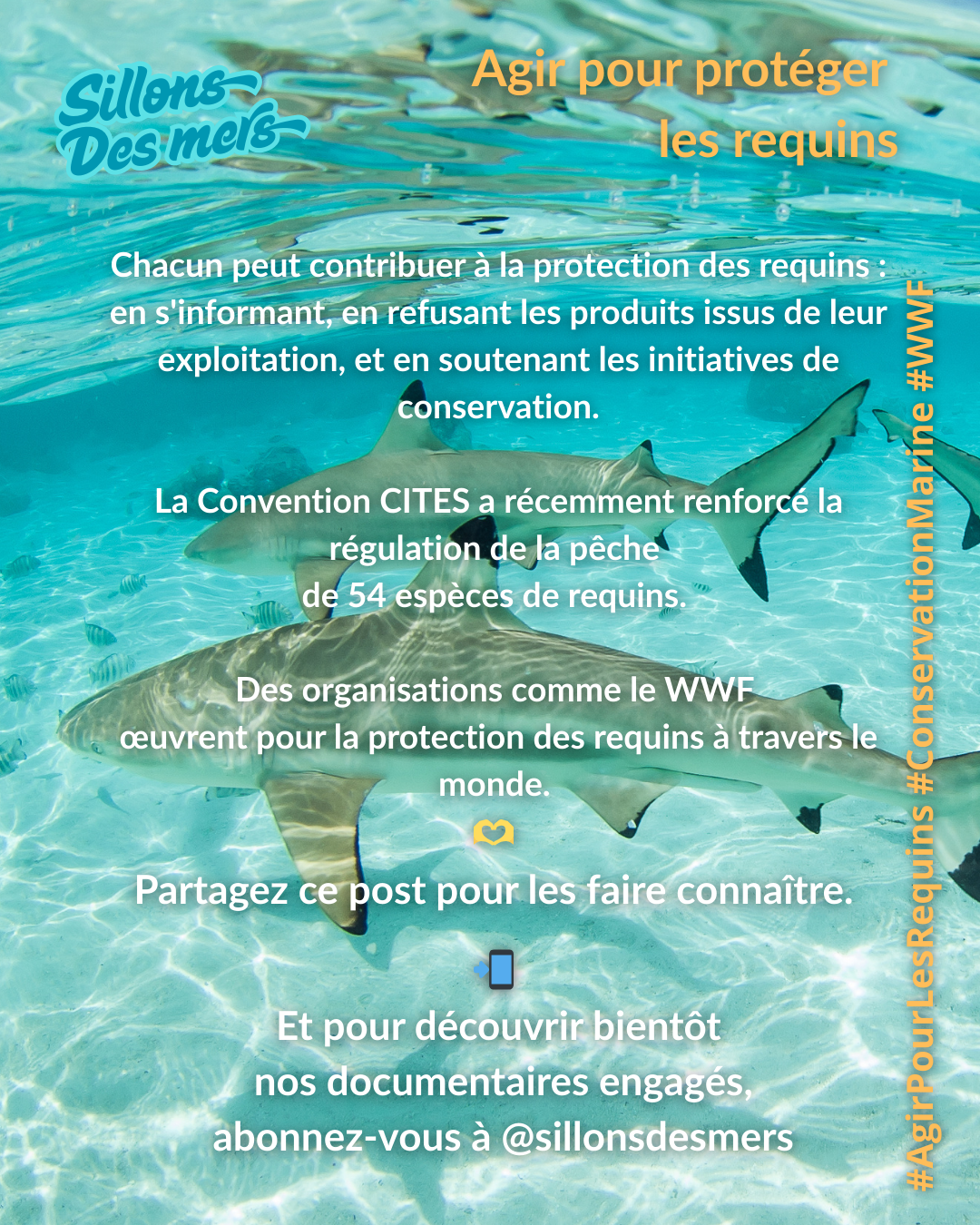 Sillons Des mers

Agir pour protéger les requins

Chacun peut contribuer à la protection des requins : en s'informant, en refusant les produits issus de leur exploitation, et en soutenant les initiatives de conservation.

La Convention CITES a récemment renforcé la régulation de la pêche de 54 espèces de requins.

Des organisations comme le WWF œuvrent pour la protection des requins à travers le monde.

Partagez ce post pour les faire connaître.

Et pour découvrir bientôt nos documentaires engagés, abonnez-vous à @sillonsdesmers

#AgirPourLesRequins #ConservationMarine #WWF